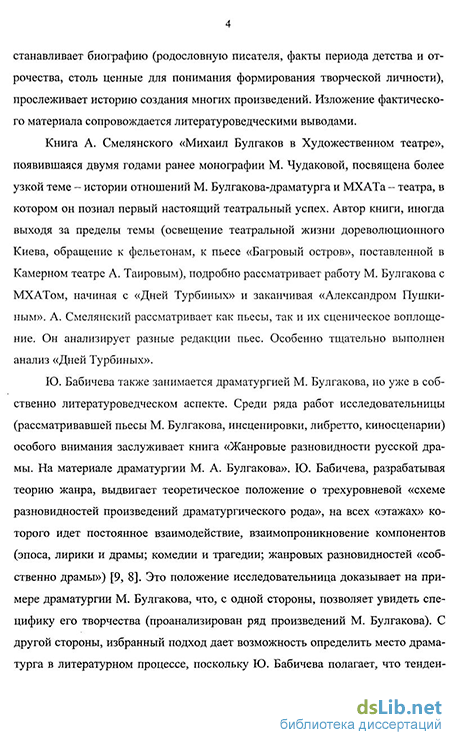 4

станавливает биографию (родословную писателя, факты периода детства и отрочества, столь ценные для понимания формирования творческой личности), прослеживает историю создания многих произведений. Изложение фактического материала сопровождается литературоведческими выводами.

Книга А. Смелянского «Михаил Булгаков в Художественном театре», появившаяся двумя годами ранее монографии М. Чудаковой, посвящена более узкой теме – истории отношений М. Булгакова-драматурга и МХАТа – театра, в котором он познал первый настоящий театральный успех. Автор книги, иногда выходя за пределы темы (освещение театральной жизни дореволюционного Киева, обращение к фельетонам, к пьесе «Багровый остров», поставленной в Камерном театре А. Таировым), подробно рассматривает работу М. Булгакова с МХАТом, начиная с «Дней Турбиных» и заканчивая «Александром Пушкиным». А. Смелянский рассматривает как пьесы, так и их сценическое воплощение. Он анализирует разные редакции пьес. Особенно тщательно выполнен анализ «Дней Турбиных».

Ю. Бабичева также занимается драматургией М. Булгакова, но уже в собственно литературоведческом аспекте. Среди ряда работ исследовательницы (рассматривавшей пьесы М. Булгакова, инсценировки, либретто, киносценарии) особого внимания заслуживает книга «Жанровые разновидности русской драмы. На материале драматургии М. А. Булгакова». Ю. Бабичева, разрабатывая теорию жанра, выдвигает теоретическое положение о трехуровневой «схеме разновидностей произведений драматургического рода», на всех «этажах» которого идет постоянное взаимодействие, взаимопроникновение компонентов (эпоса, лирики и драмы; комедии и трагедии; жанровых разновидностей «собственно драмы») [9, 8]. Это положение исследовательница доказывает на примере драматургии М. Булгакова, что, с одной стороны, позволяет увидеть специфику его творчества (проанализирован ряд произведений М. Булгакова). С другой стороны, избранный подход дает возможность определить место драматурга в литературном процессе, поскольку Ю. Бабичева полагает, что тенден-

dsLib.net
библиотека диссертаций